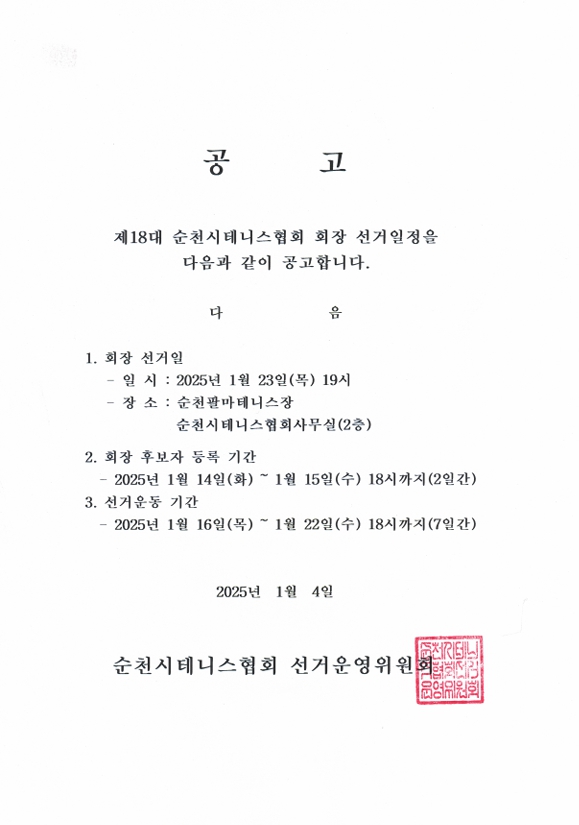 공 고

제18대 순천시테니스협회 회장 선거일정을 다음과 같이 공고합니다.

다 음

1. 회장 선거일
- 일 시 : 2025년 1월 23일(목) 19시
- 장 소 : 순천팔마테니스장
순천시테니스협회사무실(2층)

2. 회장 후보자 등록 기간
- 2025년 1월 14일(화) ~ 1월 15일(수) 18시까지(2일간)

3. 선거운동 기간
- 2025년 1월 16일(목) ~ 1월 22일(수) 18시까지(7일간)

2025년 1월 4일

순천시테니스협회 선거운영위원회

순천시테니스협회선거운영위원회